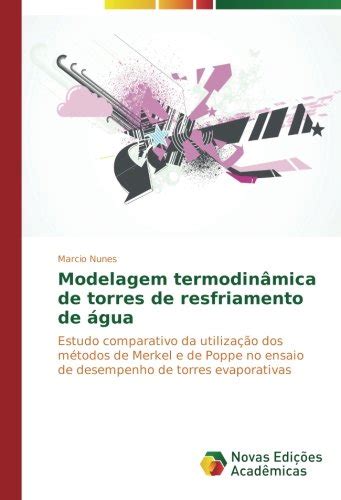 Marcio Nunes

Modelagem termodinâmica de torres de resfriamento de água

Estudo comparativo da utilização dos métodos de Merkel e de Poppe no ensaio de desempenho de torres evaporativas

Novas Edições Acadêmicas